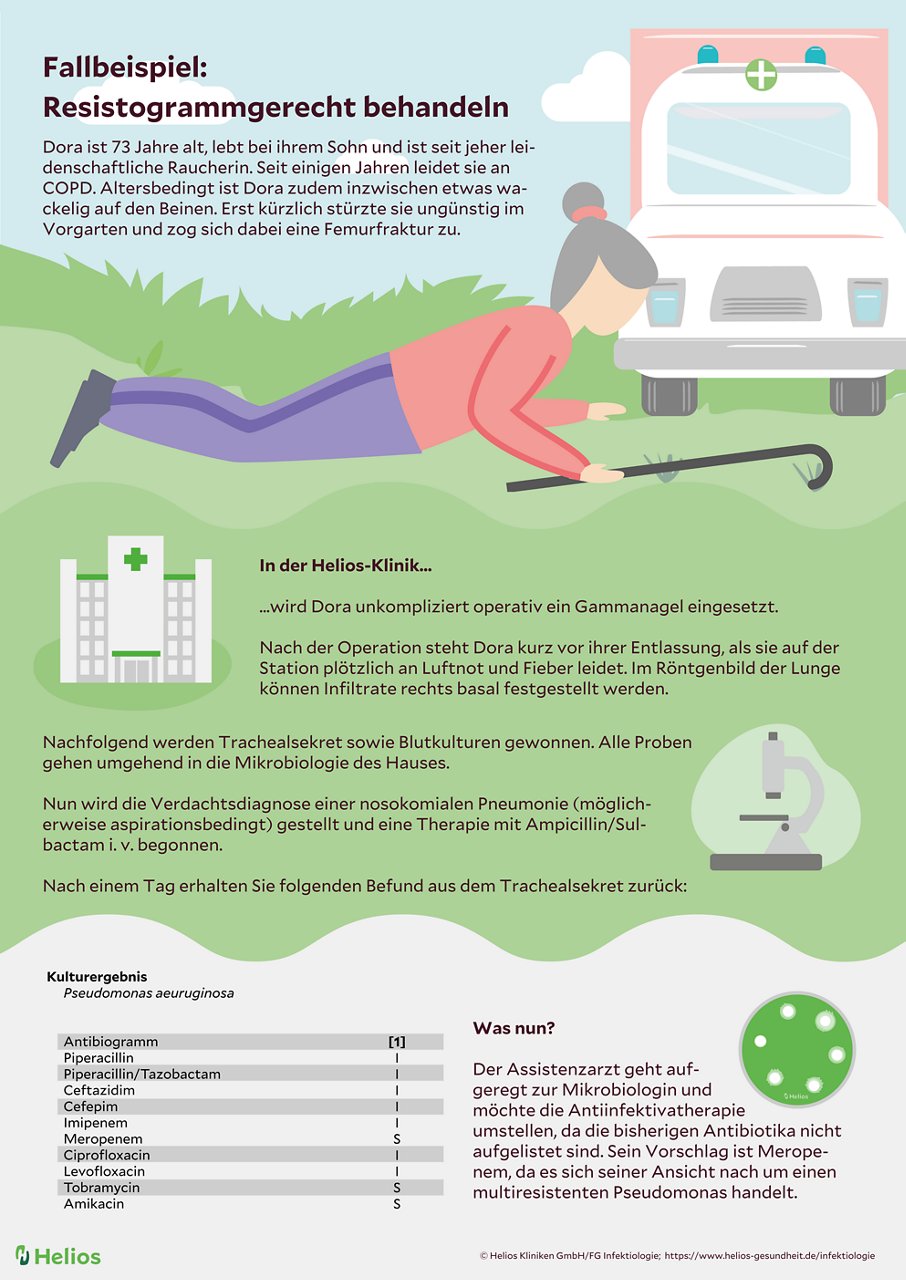 Fallbeispiel:
Resistogrammgerecht behandeln

Dora ist 73 Jahre alt, lebt bei ihrem Sohn und ist seit jeher leidenschaftliche Raucherin. Seit einigen Jahren leidet sie an COPD. Altersbedingt ist Dora zudem inzwischen etwas wackelig auf den Beinen. Erst kürzlich stürzte sie ungünstig im Vorgarten und zog sich dabei eine Femurfraktur zu.

In der Helios-Klinik...

...wird Dora unkompliziert operativ ein Gammanagel eingesetzt.

Nach der Operation steht Dora kurz vor ihrer Entlassung, als sie auf der Station plötzlich an Luftnot und Fieber leidet. Im Röntgenbild der Lunge können Infiltrate rechts basal festgestellt werden.

Nachfolgend werden Trachealsekret sowie Blutkulturen gewonnen. Alle Proben gehen umgehend in die Mikrobiologie des Hauses.

Nun wird die Verdachtsdiagnose einer nosokomialen Pneumonie (möglicherweise aspirationsbedingt) gestellt und eine Therapie mit Ampicillin/Sulbactam i. v. begonnen.

Nach einem Tag erhalten Sie folgenden Befund aus dem Trachealsekret zurück:

Kulturergebnis
Pseudomonas aeuruginosa

| Antibiogramm | [1] |
|---|---|
| Piperacillin | I |
| Piperacillin/Tazobactam | I |
| Ceftazidim | I |
| Cefepim | I |
| Imipenem | I |
| Meropenem | S |
| Ciprofloxacin | I |
| Levofloxacin | I |
| Tobramycin | S |
| Amikacin | S |

Was nun?

Helios

Der Assistenzarzt geht aufgeregt zur Mikrobiologin und möchte die Antiinfektivatherapie umstellen, da die bisherigen Antibiotika nicht aufgelistet sind. Sein Vorschlag ist Meropenem, da es sich seiner Ansicht nach um einen multiresistenten Pseudomonas handelt.

Helios

© Helios Kliniken GmbH/FG Infektiologie; https://www.helios-gesundheit.de/infektiologie